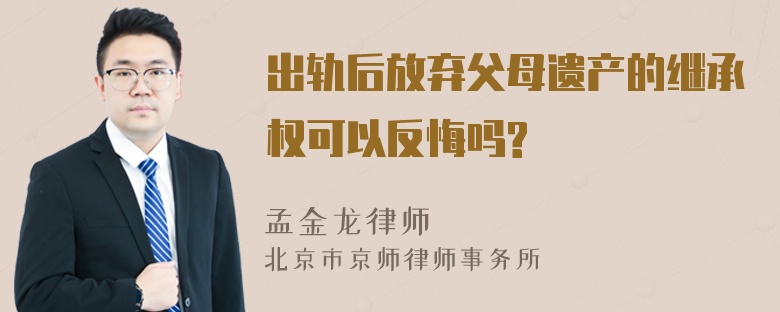 出轨后放弃父母遗产的继承权可以反悔吗?

孟金龙律师
北京市京师律师事务所